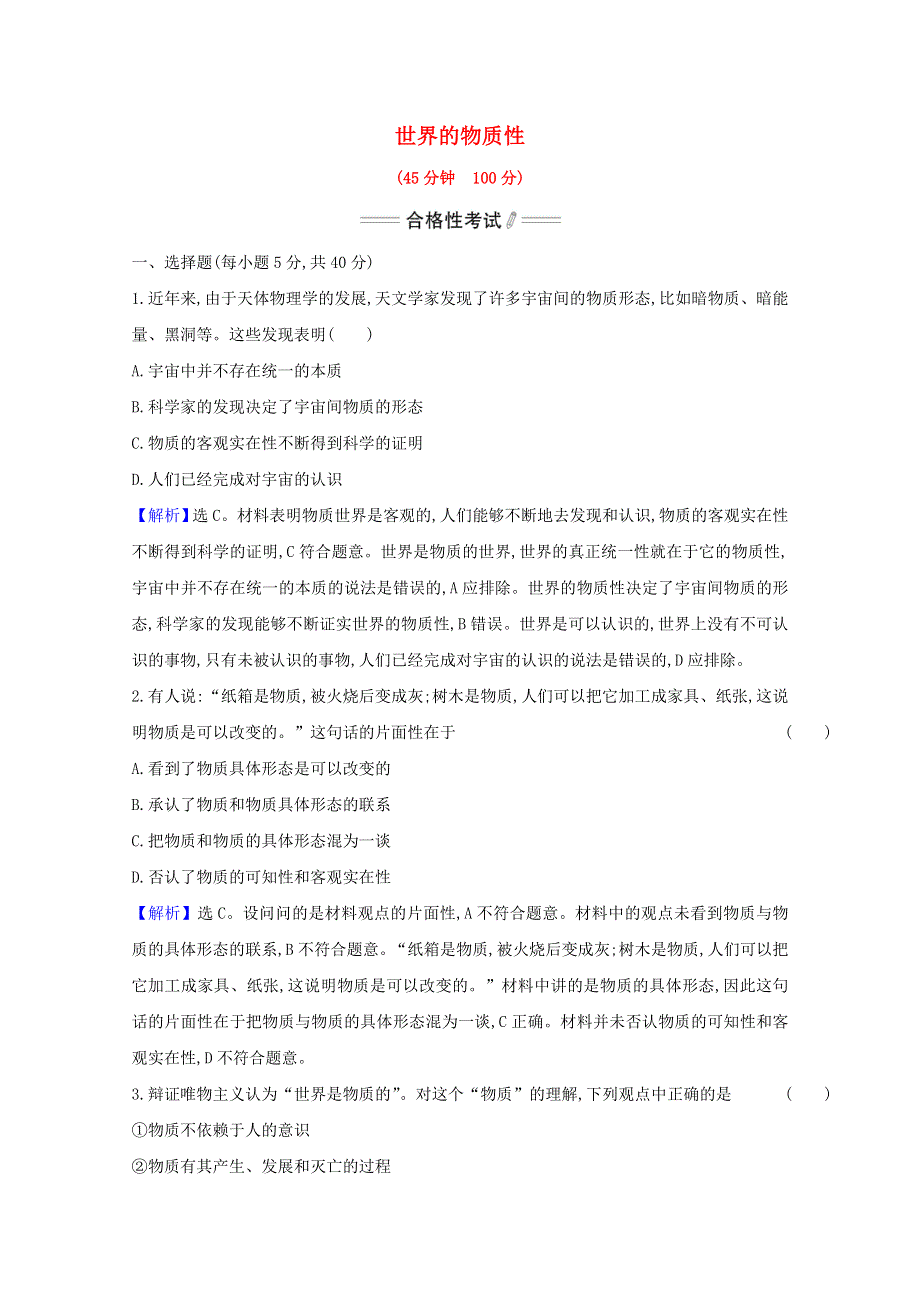 世界的物质性

(45分钟 100分)

合格性考试

一、选择题(每小题5分,共40分)

1.近年来,由于天体物理学的发展,天文学家发现了许多宇宙间的物质形态,比如暗物质、暗能量、黑洞等。这些发现表明( )

A.宇宙中并不存在统一的本质

B.科学家的发现决定了宇宙间物质的形态

C.物质的客观实在性不断得到科学的证明

D.人们已经完成对宇宙的认识

【解析】选C。材料表明物质世界是客观的,人们能够不断地去发现和认识,物质的客观实在性不断得到科学的证明,C符合题意。世界是物质的世界,世界的真正统一性就在于它的物质性,宇宙中并不存在统一的本质的说法是错误的,A应排除。世界的物质性决定了宇宙间物质的形态,科学家的发现能够不断证实世界的物质性,B错误。世界是可以认识的,世界上没有不可认识的事物,只有未被认识的事物,人们已经完成对宇宙的认识的说法是错误的,D应排除。

2.有人说:“纸箱是物质,被火烧后变成灰;树木是物质,人们可以把它加工成家具、纸张,这说明物质是可以改变的。”这句话的片面性在于 ( )

A.看到了物质具体形态是可以改变的

B.承认了物质和物质具体形态的联系

C.把物质和物质的具体形态混为一谈

D.否认了物质的可知性和客观实在性

【解析】选C。设问问的是材料观点的片面性,A不符合题意。材料中的观点未看到物质与物质的具体形态的联系,B不符合题意。“纸箱是物质,被火烧后变成灰;树木是物质,人们可以把它加工成家具、纸张,这说明物质是可以改变的。”材料中讲的是物质的具体形态,因此这句话的片面性在于把物质与物质的具体形态混为一谈,C正确。材料并未否认物质的可知性和客观实在性,D不符合题意。

3.辩证唯物主义认为“世界是物质的”。对这个“物质”的理解,下列观点中正确的是 ( )

①物质不依赖于人的意识

②物质有其产生、发展和灭亡的过程